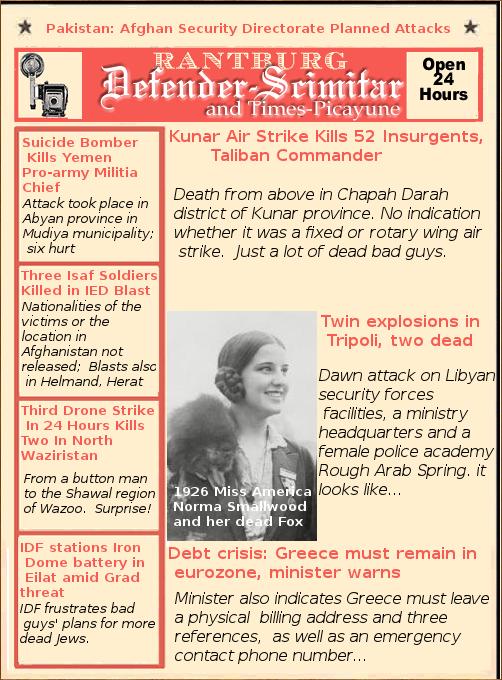 ★ Pakistan: Afghan Security Directorate Planned Attacks ★

RANTBURG
Defender-Scimitar
and Times-Picayune

Open 24 Hours

Suicide Bomber Kills Yemen Pro-army Militia Chief
Attack took place in Abyan province in Mudiya municipality; six hurt

Three Isaf Soldiers Killed in IED Blast
Nationalities of the victims or the location in Afghanistan not released; Blasts also in Helmand, Herat

Third Drone Strike In 24 Hours Kills Two In North Waziristan
From a button man to the Shawal region of Wazoo. Surprise!

IDF stations Iron Dome battery in Eilat amid Grad threat
IDF frustrates bad guys' plans for more dead Jews.

Kunar Air Strike Kills 52 Insurgents, Taliban Commander

Death from above in Chapah Darah district of Kunar province. No indication whether it was a fixed or rotary wing air strike. Just a lot of dead bad guys.

1926 Miss America Norma Smallwood and her dead Fox

Twin explosions in Tripoli, two dead

Dawn attack on Libyan security forces facilities, a ministry headquarters and a female police academy Rough Arab Spring. it looks like...

Debt crisis: Greece must remain in eurozone, minister warns

Minister also indicates Greece must leave a physical billing address and three references, as well as an emergency contact phone number...